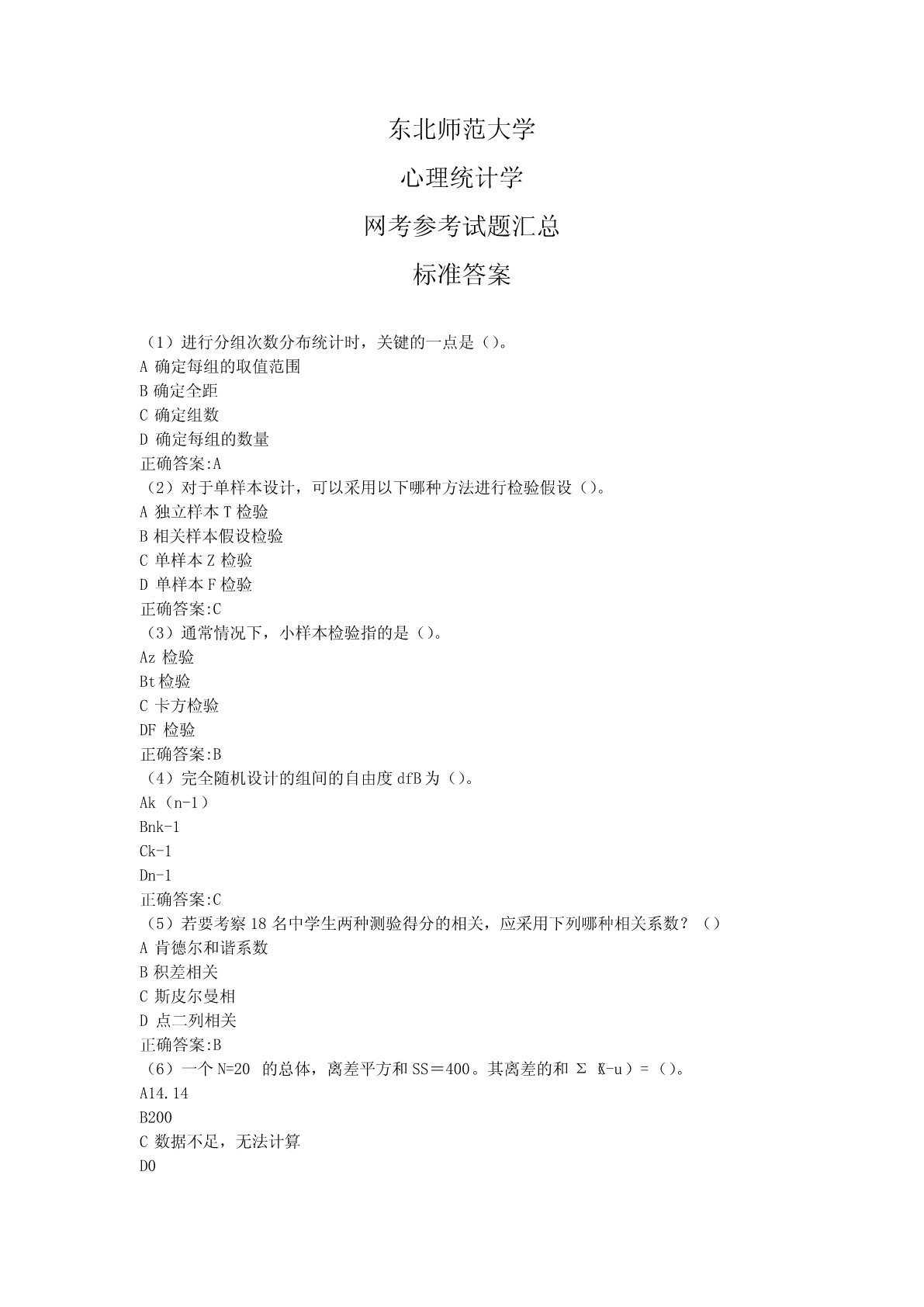 东北师范大学

心理统计学

网考参考试题汇总

标准答案

（1）进行分组次数分布统计时，关键的一点是（）。
A 确定每组的取值范围
B 确定全距
C 确定组数
D 确定每组的数量
正确答案:A
（2）对于单样本设计，可以采用以下哪种方法进行检验假设（）。
A 独立样本 T 检验
B 相关样本假设检验
C 单样本 Z 检验
D 单样本 F 检验
正确答案:C
（3）通常情况下，小样本检验指的是（）。
Az 检验
Bt 检验
C 卡方检验
DF 检验
正确答案:B
（4）完全随机设计的组间的自由度 dfB 为（）。
Ak（n-1）
Bnk-1
Ck-1
Dn-1
正确答案:C
（5）若要考察 18 名中学生两种测验得分的相关，应采用下列哪种相关系数？（）
A 肯德尔和谐系数
B 积差相关
C 斯皮尔曼相
D 点二列相关
正确答案:B
（6）一个 N=20 的总体，离差平方和 SS＝400。其离差的和 Σ（X-u）=（）。
A14.14
B200
C 数据不足，无法计算
D0